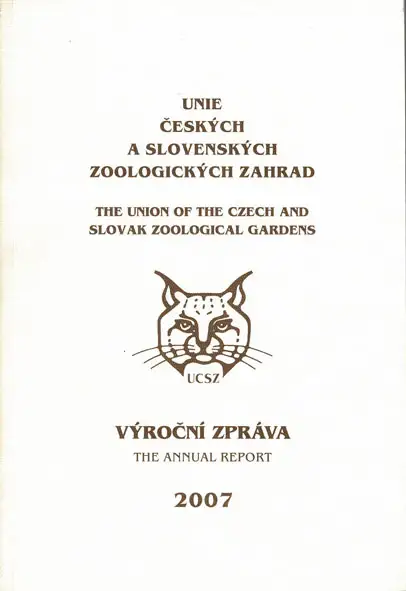 UNIE
ČESKÝCH
A SLOVENSKÝCH
ZOOLOGICKÝCH ZAHRAD

THE UNION OF THE CZECH AND
SLOVAK ZOOLOGICAL GARDENS

UCSZ

VÝROČNÍ ZPRÁVA
THE ANNUAL REPORT

2007